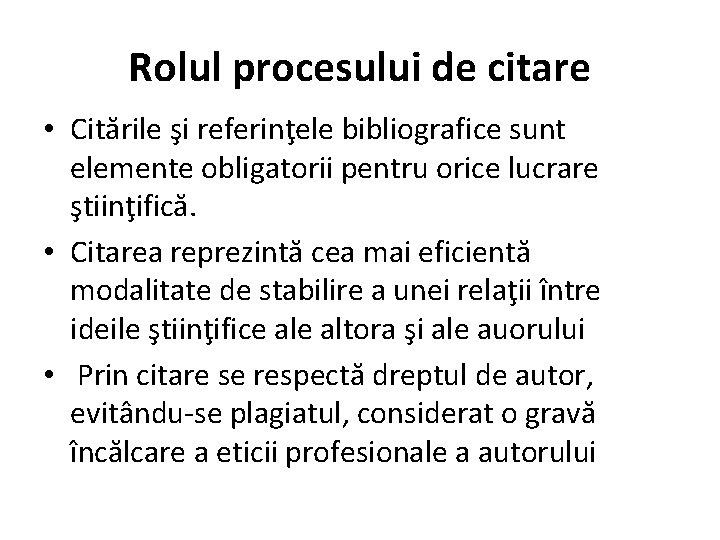 Rolul procesului de citare

• Citările şi referinţele bibliografice sunt elemente obligatorii pentru orice lucrare ştiinţifică.
• Citarea reprezintă cea mai eficientă modalitate de stabilire a unei relaţii între ideile ştiinţifice ale altora şi ale auorului
• Prin citare se respectă dreptul de autor, evitându-se plagiatul, considerat o gravă încălcare a eticii profesionale a autorului